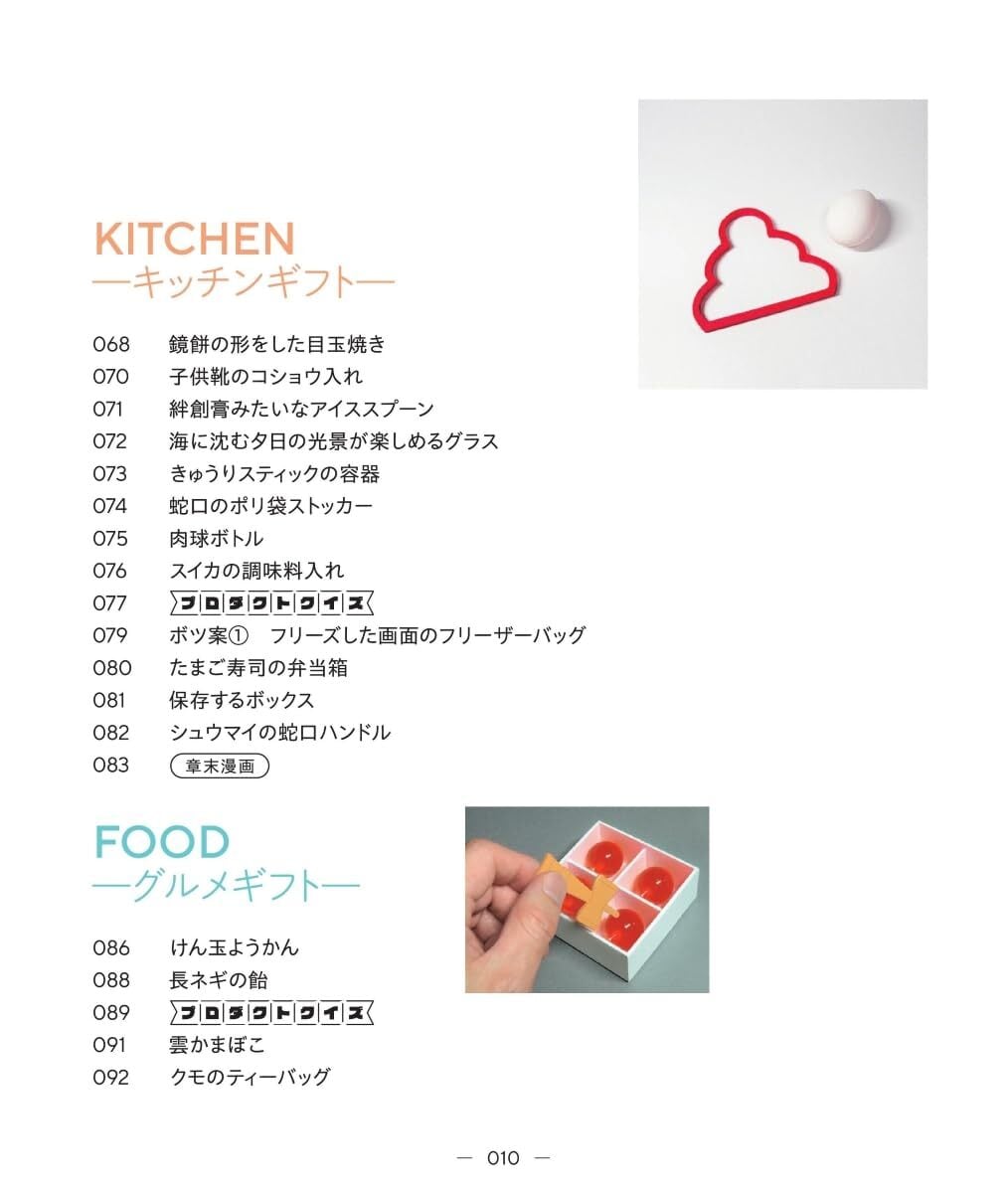 KITCHEN
―キッチンギフト―

068 鏡餅の形をした目玉焼き
070 子供靴のコショウ入れ
071 絆創膏みたいなアイススプーン
072 海に沈む夕日の光景が楽しめるグラス
073 きゅうりスティックの容器
074 蛇口のポリ袋ストッカー
075 肉球ボトル
076 スイカの調味料入れ
077 プロダクトクイズ
079 ボツ案① フリーズした画面のフリーザーバッグ
080 たまご寿司の弁当箱
081 保存するボックス
082 シュウマイの蛇口ハンドル
083 章末漫画

FOOD
―グルメギフト―

086 けん玉ようかん
088 長ネギの飴
089 プロダクトクイズ
091 雲かまぼこ
092 クモのティーバッグ

― 010 ―